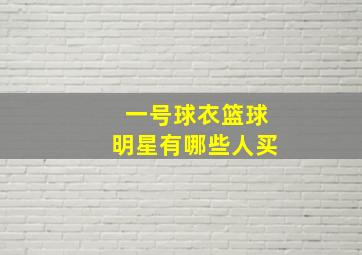 一号球衣篮球
明星有哪些人买